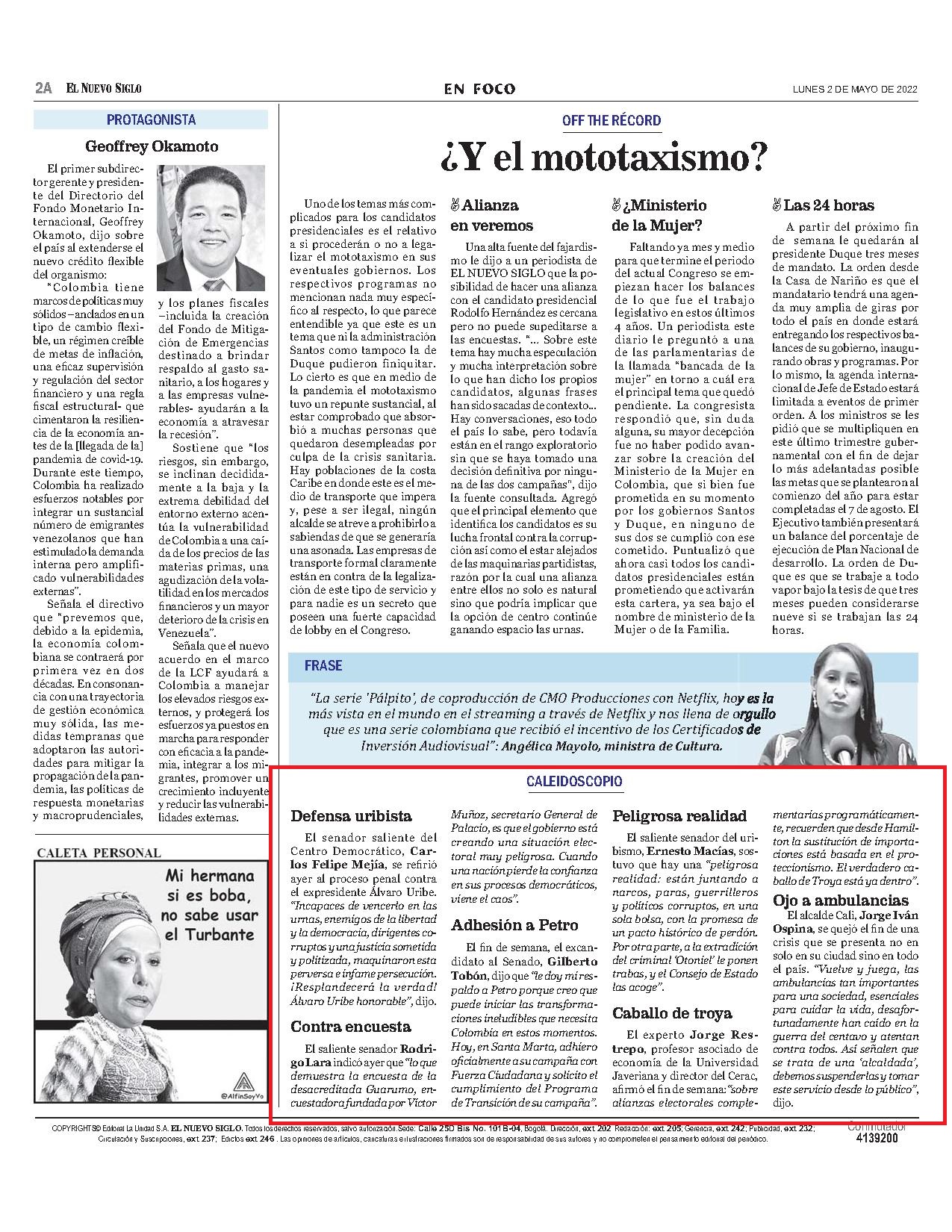 2A EL NUEVO SIGLO

EN FOCO

LUNES 2 DE MAYO DE 2022

PROTAGONISTA

Geoffrey Okamoto

El primer subdirector gerente y presidente del Directorio del Fondo Monetario Internacional, Geoffrey Okamoto, dijo sobre el país al extenderse el nuevo crédito flexible del organismo:

"Colombia tiene marcos de políticas muy sólidos –anclados en un tipo de cambio flexible, un régimen creíble de metas de inflación, una eficaz supervisión y regulación del sector financiero y una regla fiscal estructural- que cimentaron la resiliencia de la economía antes de la [llegada de la] pandemia de covid-19. Durante este tiempo, Colombia ha realizado esfuerzos notables por integrar un sustancial número de emigrantes venezolanos que han estimulado la demanda interna pero amplificado vulnerabilidades externas".

Señala el directivo que "prevemos que, debido a la epidemia, la economía colombiana se contraerá por primera vez en dos décadas. En consonancia con una trayectoria de gestión económica muy sólida, las medidas tempranas que adoptaron las autoridades para mitigar la propagación de la pandemia, las políticas de respuesta monetarias y macroprudenciales, y los planes fiscales –incluida la creación del Fondo de Mitigación de Emergencias destinado a brindar respaldo al gasto sanitario, a los hogares y a las empresas vulnerables- ayudarán a la economía a atravesar la recesión".

Sostiene que "los riesgos, sin embargo, se inclinan decididamente a la baja y la extrema debilidad del entorno externo acentúa la vulnerabilidad de Colombia a una caída de los precios de las materias primas, una agudización de la volatilidad en los mercados financieros y un mayor deterioro de la crisis en Venezuela".

Señala que el nuevo acuerdo en el marco de la LCF ayudará a Colombia a manejar los elevados riesgos externos, y protegerá los esfuerzos ya puestos en marcha para responder con eficacia a la pandemia, integrar a los migrantes, promover un crecimiento incluyente y reducir las vulnerabilidades externas.

CALETA PERSONAL

Mi hermana si es boba, no sabe usar el Turbante

@AlfinSoyYo

OFF THE RÉCORD

¿Y el mototaxismo?

Uno de los temas más complicados para los candidatos presidenciales es el relativo a si procederán o no a legalizar el mototaxismo en sus eventuales gobiernos. Los respectivos programas no mencionan nada muy específico al respecto, lo que parece entendible ya que este es un tema que ni la administración Santos como tampoco la de Duque pudieron finiquitar. Lo cierto es que en medio de la pandemia el mototaxismo tuvo un repunte sustancial, al estar comprobado que absorbió a muchas personas que quedaron desempleadas por culpa de la crisis sanitaria. Hay poblaciones de la costa Caribe en donde este es el medio de transporte que impera y, pese a ser ilegal, ningún alcalde se atreve a prohibirlo a sabiendas de que se generaría una asonada. Las empresas de transporte formal claramente están en contra de la legalización de este tipo de servicio y para nadie es un secreto que poseen una fuerte capacidad de lobby en el Congreso.

Alianza en veremos

Una alta fuente del fajardismo le dijo a un periodista de EL NUEVO SIGLO que la posibilidad de hacer una alianza con el candidato presidencial Rodolfo Hernández es cercana pero no puede supeditarse a las encuestas. "... Sobre este tema hay mucha especulación y mucha interpretación sobre lo que han dicho los propios candidatos, algunas frases han sido sacadas de contexto... Hay conversaciones, eso todo el país lo sabe, pero todavía están en el rango exploratorio sin que se haya tomado una decisión definitiva por ninguna de las dos campañas", dijo la fuente consultada. Agregó que el principal elemento que identifica los candidatos es su lucha frontal contra la corrupción así como el estar alejados de las maquinarias partidistas, razón por la cual una alianza entre ellos no solo es natural sino que podría implicar que la opción de centro continúe ganando espacio las urnas.

¿Ministerio de la Mujer?

Faltando ya mes y medio para que termine el periodo del actual Congreso se empiezan hacer los balances de lo que fue el trabajo legislativo en estos últimos 4 años. Un periodista este diario le preguntó a una de las parlamentarias de la llamada "bancada de la mujer" en torno a cuál era el principal tema que quedó pendiente. La congresista respondió que, sin duda alguna, su mayor decepción fue no haber podido avanzar sobre la creación del Ministerio de la Mujer en Colombia, que si bien fue prometida en su momento por los gobiernos Santos y Duque, en ninguno de sus dos se cumplió con ese cometido. Puntualizó que ahora casi todos los candidatos presidenciales están prometiendo que activarán esta cartera, ya sea bajo el nombre de ministerio de la Mujer o de la Familia.

Las 24 horas

A partir del próximo fin de semana le quedarán al presidente Duque tres meses de mandato. La orden desde la Casa de Nariño es que el mandatario tendrá una agenda muy amplia de giras por todo el país en donde estará entregando los respectivos balances de su gobierno, inaugurando obras y programas. Por lo mismo, la agenda internacional de Jefe de Estado estará limitada a eventos de primer orden. A los ministros se les pidió que se multipliquen en este último trimestre gubernamental con el fin de dejar lo más adelantadas posible las metas que se plantearon al comienzo del año para estar completadas el 7 de agosto. El Ejecutivo también presentará un balance del porcentaje de ejecución de Plan Nacional de desarrollo. La orden de Duque es que se trabaje a todo vapor bajo la tesis de que tres meses pueden considerarse nueve si se trabajan las 24 horas.

FRASE

"La serie 'Pálpito', de coproducción de CMO Producciones con Netflix, hoy es la más vista en el mundo en el streaming a través de Netflix y nos llena de orgullo que es una serie colombiana que recibió el incentivo de los Certificados de Inversión Audiovisual": Angélica Mayolo, ministra de Cultura.

CALEIDOSCOPIO

Defensa uribista

El senador saliente del Centro Democrático, Carlos Felipe Mejía, se refirió ayer al proceso penal contra el expresidente Álvaro Uribe. "Incapaces de vencerlo en las urnas, enemigos de la libertad y la democracia, dirigentes corruptos y una justicia sometida y politizada, maquinaron esta perversa e infame persecución. ¡Resplandecerá la verdad! Álvaro Uribe honorable", dijo.

Contra encuesta

El saliente senador Rodrigo Lara indicó ayer que "lo que demuestra la encuesta de la desacreditada Guarumo, encuestadora fundada por Víctor Muñoz, secretario General de Palacio, es que el gobierno está creando una situación electoral muy peligrosa. Cuando una nación pierde la confianza en sus procesos democráticos, viene el caos".

Adhesión a Petro

El fin de semana, el excandidato al Senado, Gilberto Tobón, dijo que "le doy mi respaldo a Petro porque creo que puede iniciar las transformaciones ineludibles que necesita Colombia en estos momentos. Hoy, en Santa Marta, adhiero oficialmente a su campaña con Fuerza Ciudadana y solicito el cumplimiento del Programa de Transición de su campaña".

Peligrosa realidad

El saliente senador del uribismo, Ernesto Macías, sostuvo que hay una "peligrosa realidad: están juntando a narcos, paras, guerrilleros y políticos corruptos, en una sola bolsa, con la promesa de un pacto histórico de perdón. Por otra parte, a la extradición del criminal 'Otoniel' le ponen trabas, y el Consejo de Estado las acoge".

Caballo de troya

El experto Jorge Restrepo, profesor asociado de economía de la Universidad Javeriana y director del Cerac, afirmó el fin de semana: "sobre alianzas electorales complementarias programáticamente, recuerden que desde Hamilton la sustitución de importaciones está basada en el proteccionismo. El verdadero caballo de Troya está ya dentro".

Ojo a ambulancias

El alcalde Cali, Jorge Iván Ospina, se quejó el fin de una crisis que se presenta no en solo en su ciudad sino en todo el país. "Vuelve y juega, las ambulancias tan importantes para una sociedad, esenciales para cuidar la vida, desafortunadamente han caído en la guerra del centavo y atentan contra todos. Así señalen que se trata de una 'alcaldada', debemos suspenderlas y tomar este servicio desde lo público", dijo.

COPYRIGHTS© Editorial La Unidad S.A. EL NUEVO SIGLO. Todos los derechos reservados, salvo autorización. Sede: Calle 25D Bis No. 101B-04, Bogotá. Dirección, ext. 202 Redacción: ext. 205; Gerencia, ext. 242; Publicidad, ext. 232; Circulación y Suscripciones, ext. 237; Edictos ext. 246 . Las opiniones de artículos, caricaturas e ilustraciones firmados son de responsabilidad de sus autores y no comprometen el pensamiento editorial del periódico.

Conmutador 4139200